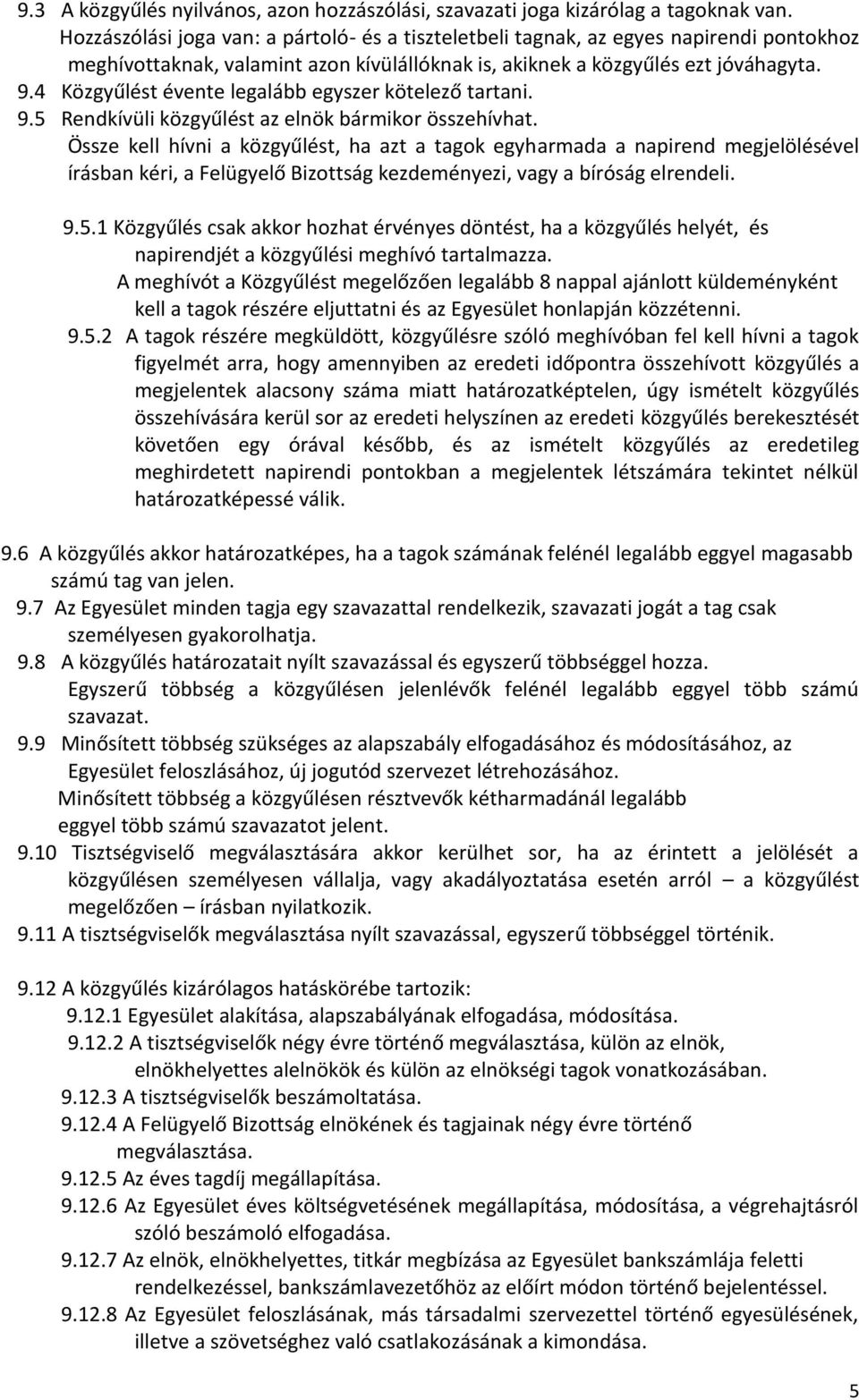 9.3 A közgyűlés nyilvános, azon hozzászólási, szavazati joga kizárólag a tagoknak van. Hozzászólási joga van: a pártoló- és a tiszteletbeli tagnak, az egyes napirendi pontokhoz meghívottaknak, valamint azon kívülállóknak is, akiknek a közgyűlés ezt jóváhagyta.
9.4 Közgyűlést évente legalább egyszer kötelező tartani.
9.5 Rendkívüli közgyűlést az elnök bármikor összehívhat.
Össze kell hívni a közgyűlést, ha azt a tagok egyharmada a napirend megjelölésével írásban kéri, a Felügyelő Bizottság kezdeményezi, vagy a bíróság elrendeli.

9.5.1 Közgyűlés csak akkor hozhat érvényes döntést, ha a közgyűlés helyét, és napirendjét a közgyűlési meghívó tartalmazza.
A meghívót a Közgyűlést megelőzően legalább 8 nappal ajánlott küldeményként kell a tagok részére eljuttatni és az Egyesület honlapján közzétenni.
9.5.2 A tagok részére megküldött, közgyűlésre szóló meghívóban fel kell hívni a tagok figyelmét arra, hogy amennyiben az eredeti időpontra összehívott közgyűlés a megjelentek alacsony száma miatt határozatképtelen, úgy ismételt közgyűlés összehívására kerül sor az eredeti helyszínen az eredeti közgyűlés berekesztését követően egy órával később, és az ismételt közgyűlés az eredetileg meghirdetett napirendi pontokban a megjelentek létszámára tekintet nélkül határozatképessé válik.

9.6 A közgyűlés akkor határozatképes, ha a tagok számának felénél legalább eggyel magasabb számú tag van jelen.
9.7 Az Egyesület minden tagja egy szavazattal rendelkezik, szavazati jogát a tag csak személyesen gyakorolhatja.
9.8 A közgyűlés határozatait nyílt szavazással és egyszerű többséggel hozza.
Egyszerű többség a közgyűlésen jelenlévők felénél legalább eggyel több számú szavazat.
9.9 Minősített többség szükséges az alapszabály elfogadásához és módosításához, az Egyesület feloszlásához, új jogutód szervezet létrehozásához.
Minősített többség a közgyűlésen résztvevők kétharmadánál legalább eggyel több számú szavazatot jelent.
9.10 Tisztségviselő megválasztására akkor kerülhet sor, ha az érintett a jelölését a közgyűlésen személyesen vállalja, vagy akadályoztatása esetén arról – a közgyűlést megelőzően – írásban nyilatkozik.
9.11 A tisztségviselők megválasztása nyílt szavazással, egyszerű többséggel történik.

9.12 A közgyűlés kizárólagos hatáskörébe tartozik:
9.12.1 Egyesület alakítása, alapszabályának elfogadása, módosítása.
9.12.2 A tisztségviselők négy évre történő megválasztása, külön az elnök, elnökhelyettes alelnökök és külön az elnökségi tagok vonatkozásában.
9.12.3 A tisztségviselők beszámoltatása.
9.12.4 A Felügyelő Bizottság elnökének és tagjainak négy évre történő megválasztása.
9.12.5 Az éves tagdíj megállapítása.
9.12.6 Az Egyesület éves költségvetésének megállapítása, módosítása, a végrehajtásról szóló beszámoló elfogadása.
9.12.7 Az elnök, elnökhelyettes, titkár megbízása az Egyesület bankszámlája feletti rendelkezéssel, bankszámlavezetőhöz az előírt módon történő bejelentéssel.
9.12.8 Az Egyesület feloszlásának, más társadalmi szervezettel történő egyesülésének, illetve a szövetséghez való csatlakozásának a kimondása.

5